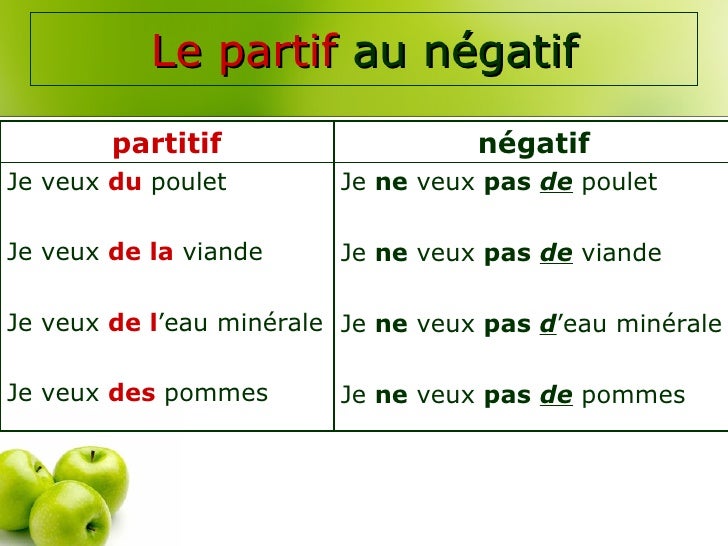 Le partif au négatif

| partitif | négatif |
|---|---|
| Je veux du poulet | Je ne veux pas de poulet |
| Je veux de la viande | Je ne veux pas de viande |
| Je veux de l'eau minérale | Je ne veux pas d'eau minérale |
| Je veux des pommes | Je ne veux pas de pommes |